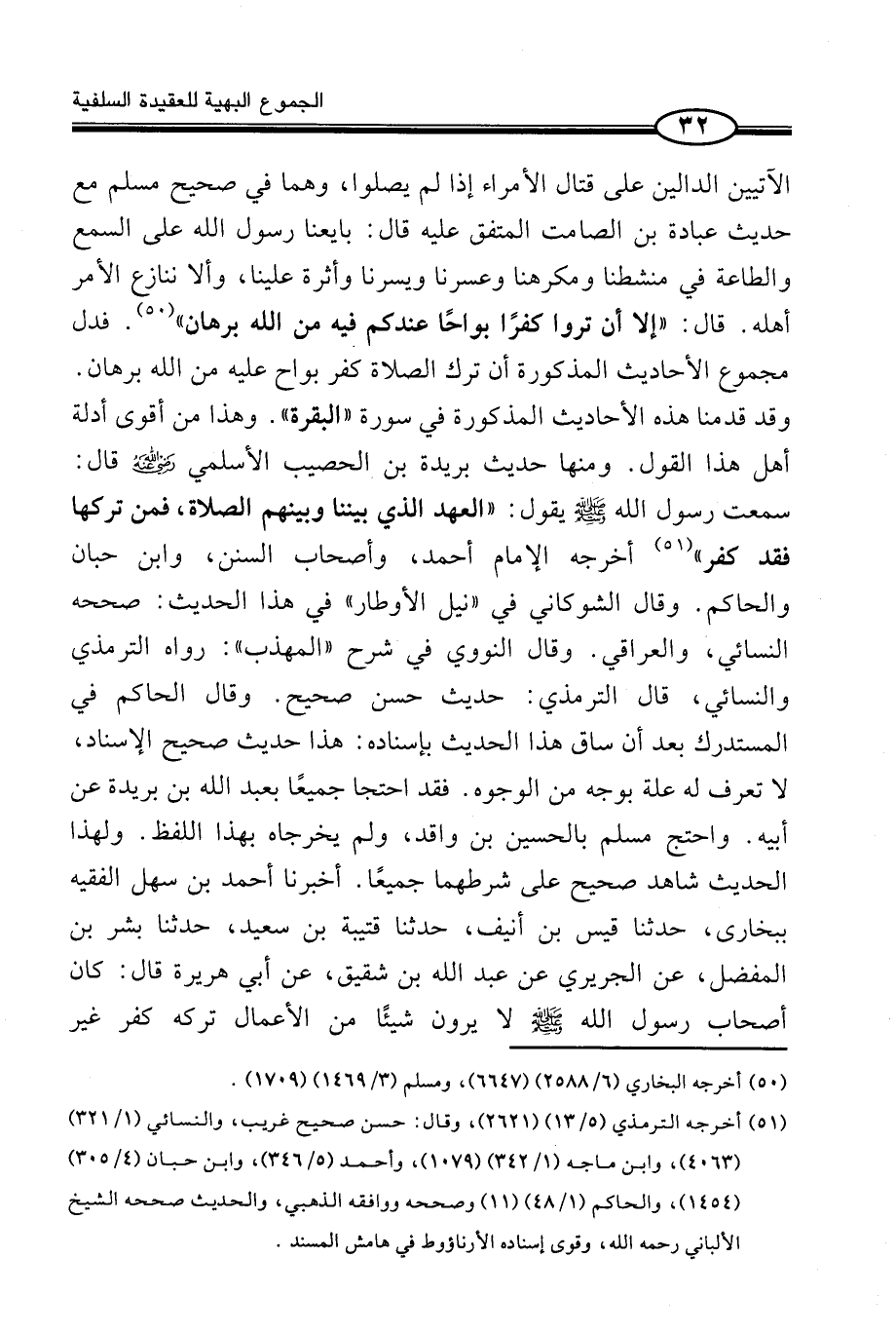 الجموع البهية للعقيدة السلفية

٣٢

الآتيين الدالين على قتال الأمراء إذا لم يصلوا، وهما في صحيح مسلم مع حديث عبادة بن الصامت المتفق عليه قال: بايعنا رسول الله على السمع والطاعة في منشطنا ومكرهنا وعسرنا ويسرنا وأثرة علينا، وألا ننازع الأمر أهله. قال: «إلا أن تروا كفرًا بواحًا عندكم فيه من الله برهان»(٥٠). فدل مجموع الأحاديث المذكورة أن ترك الصلاة كفر بواح عليه من الله برهان. وقد قدمنا هذه الأحاديث المذكورة في سورة «البقرة». وهذا من أقوى أدلة أهل هذا القول. ومنها حديث بريدة بن الحصيب الأسلمي رضي الله عنه قال: سمعت رسول الله ﷺ يقول: «العهد الذي بيننا وبينهم الصلاة، فمن تركها فقد كفر»(٥١) أخرجه الإمام أحمد، وأصحاب السنن، وابن حبان والحاكم. وقال الشوكاني في «نيل الأوطار» في هذا الحديث: صححه النسائي، والعراقي. وقال النووي في شرح «المهذب»: رواه الترمذي والنسائي، قال الترمذي: حديث حسن صحيح. وقال الحاكم في المستدرك بعد أن ساق هذا الحديث بإسناده: هذا حديث صحيح الإسناد، لا تعرف له علة بوجه من الوجوه. فقد احتجا جميعًا بعبد الله بن بريدة عن أبيه. واحتج مسلم بالحسين بن واقد، ولم يخرجاه بهذا اللفظ. ولهذا الحديث شاهد صحيح على شرطهما جميعًا. أخبرنا أحمد بن سهل الفقيه ببخارى، حدثنا قيس بن أنيف، حدثنا قتيبة بن سعيد، حدثنا بشر بن المفضل، عن الجريري عن عبد الله بن شقيق، عن أبي هريرة قال: كان أصحاب رسول الله ﷺ لا يرون شيئًا من الأعمال تركه كفر غير

(٥٠) أخرجه البخاري (٦/ ٢٥٨٨) (٦٦٤٧)، ومسلم (٣/ ١٤٦٩) (١٧٠٩).

(٥١) أخرجه الترمذي (٥/ ١٣) (٢٦٢١)، وقال: حسن صحيح غريب، والنسائي (١/ ٣٢١) (٤٠٦٣)، وابن ماجه (١/ ٣٤٢) (١٠٧٩)، وأحمد (٥/ ٣٤٦)، وابن حبان (٤/ ٣٠٥) (١٤٥٤)، والحاكم (١/ ٤٨) (١١) وصححه ووافقه الذهبي، والحديث صححه الشيخ الألباني رحمه الله، وقوى إسناده الأرناؤوط في هامش المسند.